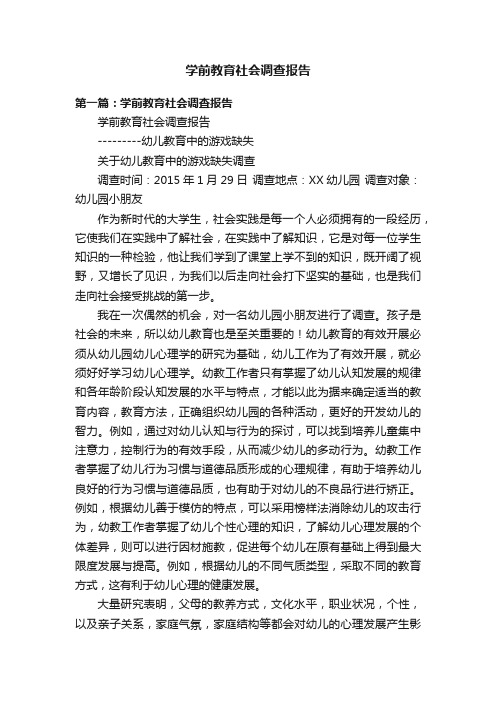 学前教育社会调查报告

第一篇：学前教育社会调查报告

学前教育社会调查报告

---------幼儿教育中的游戏缺失

关于幼儿教育中的游戏缺失调查

调查时间：2015 年 1 月 29 日 调查地点：XX 幼儿园 调查对象：幼儿园小朋友

作为新时代的大学生，社会实践是每一个人必须拥有的一段经历，它使我们在实践中了解社会，在实践中了解知识，它是对每一位学生知识的一种检验，他让我们学到了课堂上学不到的知识，既开阔了视野，又增长了见识，为我们以后走向社会打下坚实的基础，也是我们走向社会接受挑战的第一步。

我在一次偶然的机会，对一名幼儿园小朋友进行了调查。孩子是社会的未来，所以幼儿教育也是至关重要的！幼儿教育的有效开展必须从幼儿园幼儿心理学的研究为基础，幼儿工作为了有效开展，就必须好好学习幼儿心理学。幼教工作者只有掌握了幼儿认知发展的规律和各年龄阶段认知发展的水平与特点，才能以此为据来确定适当的教育内容，教育方法，正确组织幼儿园的各种活动，更好的开发幼儿的智力。例如，通过对幼儿认知与行为的探讨，可以找到培养儿童集中注意力，控制行为的有效手段，从而减少幼儿的多动行为。幼教工作者掌握了幼儿行为习惯与道德品质形成的心理规律，有助于培养幼儿良好的行为习惯与道德品质，也有助于对幼儿的不良品行进行矫正。例如，根据幼儿善于模仿的特点，可以采用榜样法消除幼儿的攻击行为，幼教工作者掌握了幼儿个性心理的知识，了解幼儿心理发展的个体差异，则可以进行因材施教，促进每个幼儿在原有基础上得到最大限度发展与提高。例如，根据幼儿的不同气质类型，采取不同的教育方式，这有利于幼儿心理的健康发展。

大量研究表明，父母的教养方式，文化水平，职业状况，个性，以及亲子关系，家庭气氛，家庭结构等都会对幼儿的心理发展产生影